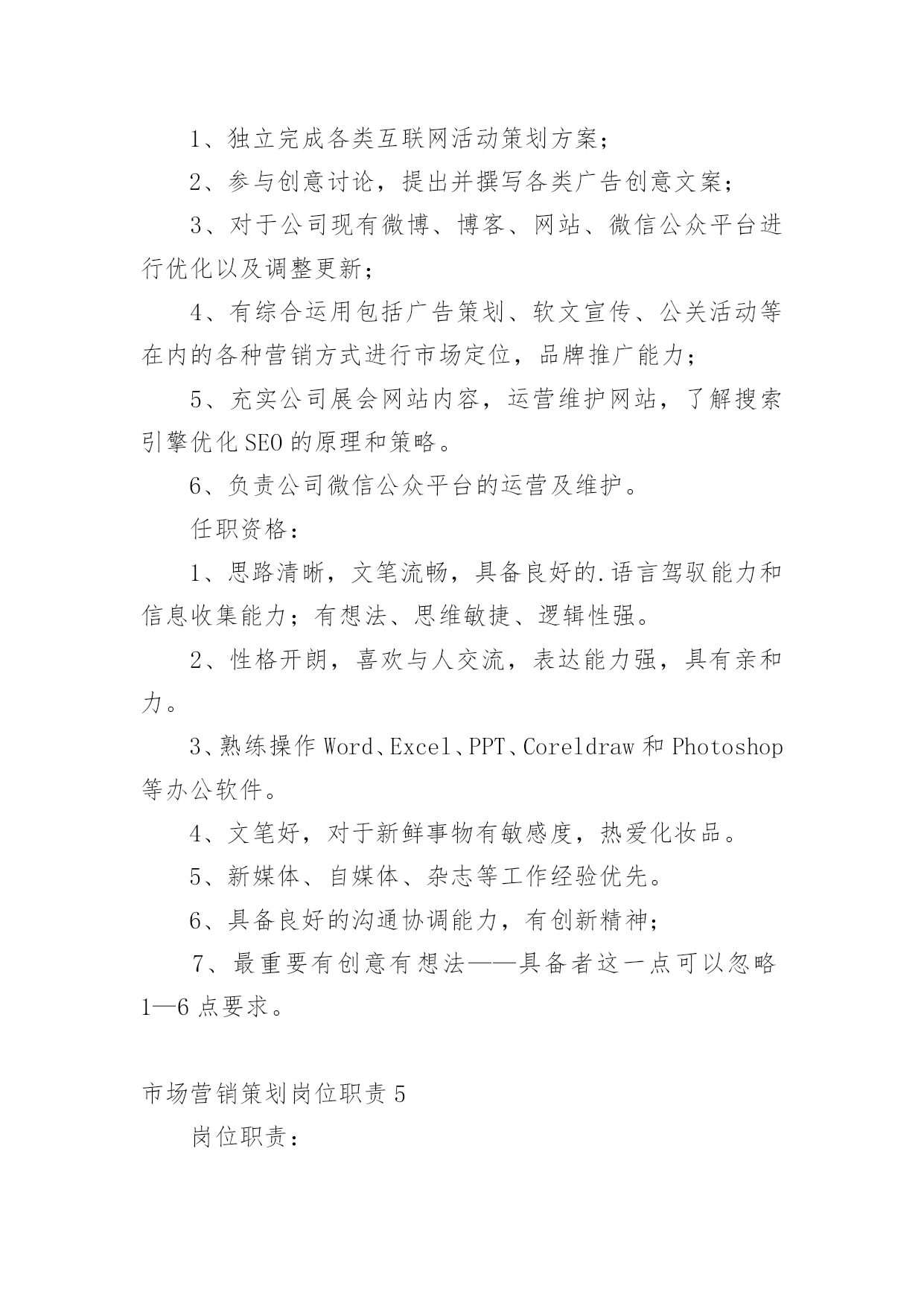 1、独立完成各类互联网活动策划方案；

2、参与创意讨论，提出并撰写各类广告创意文案；

3、对于公司现有微博、博客、网站、微信公众平台进行优化以及调整更新；

4、有综合运用包括广告策划、软文宣传、公关活动等在内的各种营销方式进行市场定位，品牌推广能力；

5、充实公司展会网站内容，运营维护网站，了解搜索引擎优化SEO的原理和策略。

6、负责公司微信公众平台的运营及维护。

任职资格：

1、思路清晰，文笔流畅，具备良好的.语言驾驭能力和信息收集能力；有想法、思维敏捷、逻辑性强。

2、性格开朗，喜欢与人交流，表达能力强，具有亲和力。

3、熟练操作Word、Excel、PPT、Coreldraw和Photoshop等办公软件。

4、文笔好，对于新鲜事物有敏感度，热爱化妆品。

5、新媒体、自媒体、杂志等工作经验优先。

6、具备良好的沟通协调能力，有创新精神；

7、最重要有创意有想法——具备者这一点可以忽略1—6点要求。

市场营销策划岗位职责5

岗位职责：